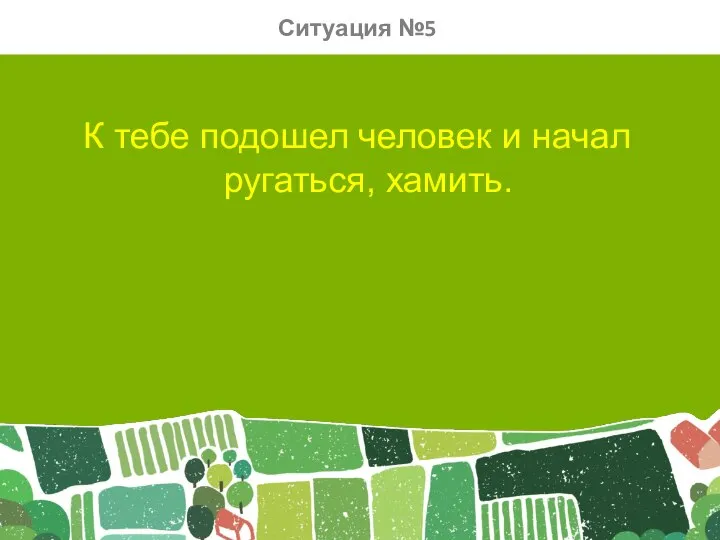 Ситуация №5

К тебе подошел человек и начал ругаться, хамить.